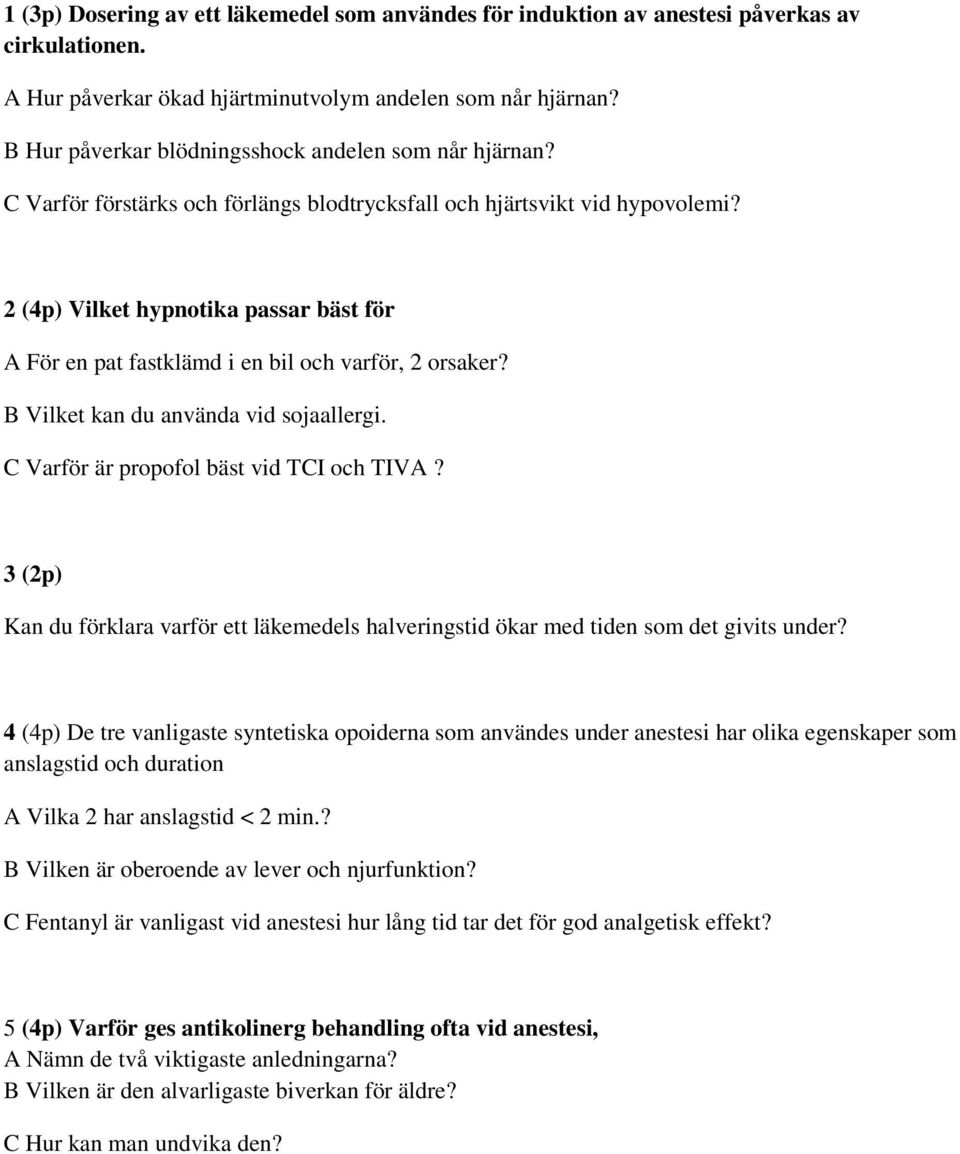 1 (3p) Dosering av ett läkemedel som användes för induktion av anestesi påverkas av cirkulationen.

A Hur påverkar ökad hjärtminutvolym andelen som når hjärnan?

B Hur påverkar blödningsshock andelen som når hjärnan?

C Varför förstärks och förlängs blodtrycksfall och hjärtsvikt vid hypovolemi?

2 (4p) Vilket hypnotika passar bäst för

A För en pat fastklämd i en bil och varför, 2 orsaker?

B Vilket kan du använda vid sojaallergi.

C Varför är propofol bäst vid TCI och TIVA ?

3 (2p)

Kan du förklara varför ett läkemedels halveringstid ökar med tiden som det givits under?

4 (4p) De tre vanligaste syntetiska opoiderna som användes under anestesi har olika egenskaper som anslagstid och duration

A Vilka 2 har anslagstid < 2 min.?

B Vilken är oberoende av lever och njurfunktion?

C Fentanyl är vanligast vid anestesi hur lång tid tar det för god analgetisk effekt?

5 (4p) Varför ges antikolinerg behandling ofta vid anestesi,
A Nämn de två viktigaste anledningarna?
B Vilken är den alvarligaste biverkan för äldre?

C Hur kan man undvika den?